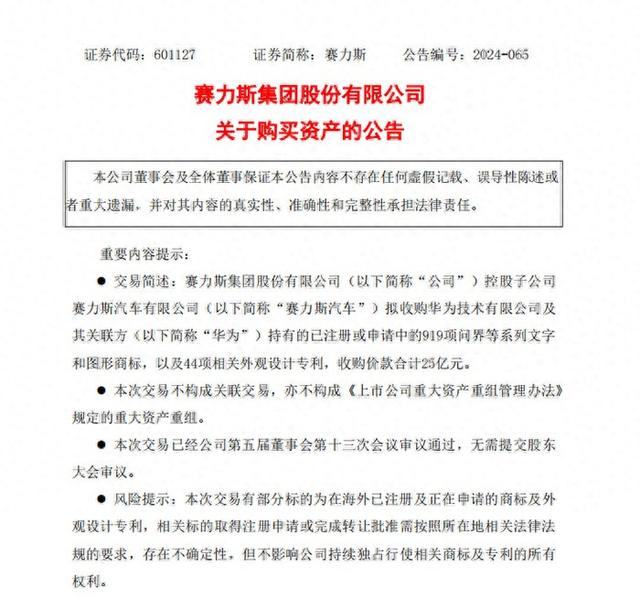 证券代码：601127　　证券简称：赛力斯　　公告编号：2024-065

赛力斯集团股份有限公司
关于购买资产的公告

本公司董事会及全体董事保证本公告内容不存在任何虚假记载、误导性陈述或者重大遗漏，并对其内容的真实性、准确性和完整性承担法律责任。

重要内容提示：

● 交易简述：赛力斯集团股份有限公司（以下简称“公司”）控股子公司赛力斯汽车有限公司（以下简称“赛力斯汽车”）拟收购华为技术有限公司及其关联方（以下简称“华为”）持有的已注册或申请中的919项问界等系列文字和图形商标，以及44项相关外观设计专利，收购价款合计25亿元。

● 本次交易不构成关联交易，亦不构成《上市公司重大资产重组管理办法》规定的重大资产重组。

● 本次交易已经公司第五届董事会第十三次会议审议通过，无需提交股东大会审议。

● 风险提示：本次交易有部分标的为在海外已注册及正在申请的商标及外观设计专利，相关标的取得注册申请或完成转让批准需按照所在地相关法律法规的要求，存在不确定性，但不影响公司持续独占行使相关商标及专利的所有权利。